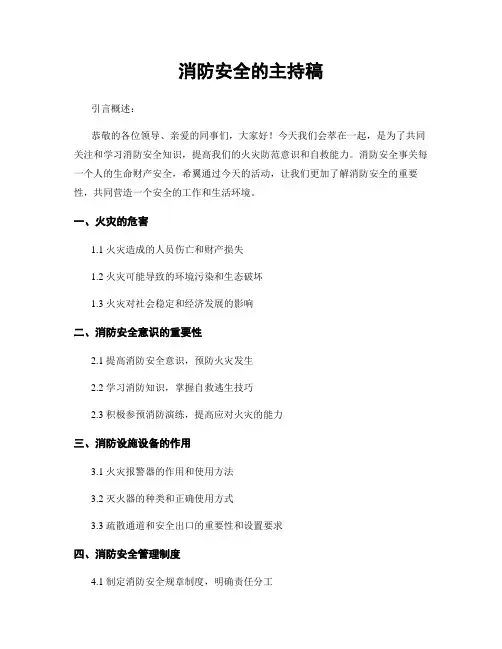 消防安全的主持稿

引言概述：

恭敬的各位领导、亲爱的同事们，大家好！今天我们会萃在一起，是为了共同关注和学习消防安全知识，提高我们的火灾防范意识和自救能力。消防安全事关每一个人的生命财产安全，希翼通过今天的活动，让我们更加了解消防安全的重要性，共同营造一个安全的工作和生活环境。

一、火灾的危害

1.1 火灾造成的人员伤亡和财产损失

1.2 火灾可能导致的环境污染和生态破坏

1.3 火灾对社会稳定和经济发展的影响

二、消防安全意识的重要性

2.1 提高消防安全意识，预防火灾发生

2.2 学习消防知识，掌握自救逃生技巧

2.3 积极参预消防演练，提高应对火灾的能力

三、消防设施设备的作用

3.1 火灾报警器的作用和使用方法

3.2 灭火器的种类和正确使用方式

3.3 疏散通道和安全出口的重要性和设置要求

四、消防安全管理制度

4.1 制定消防安全规章制度，明确责任分工